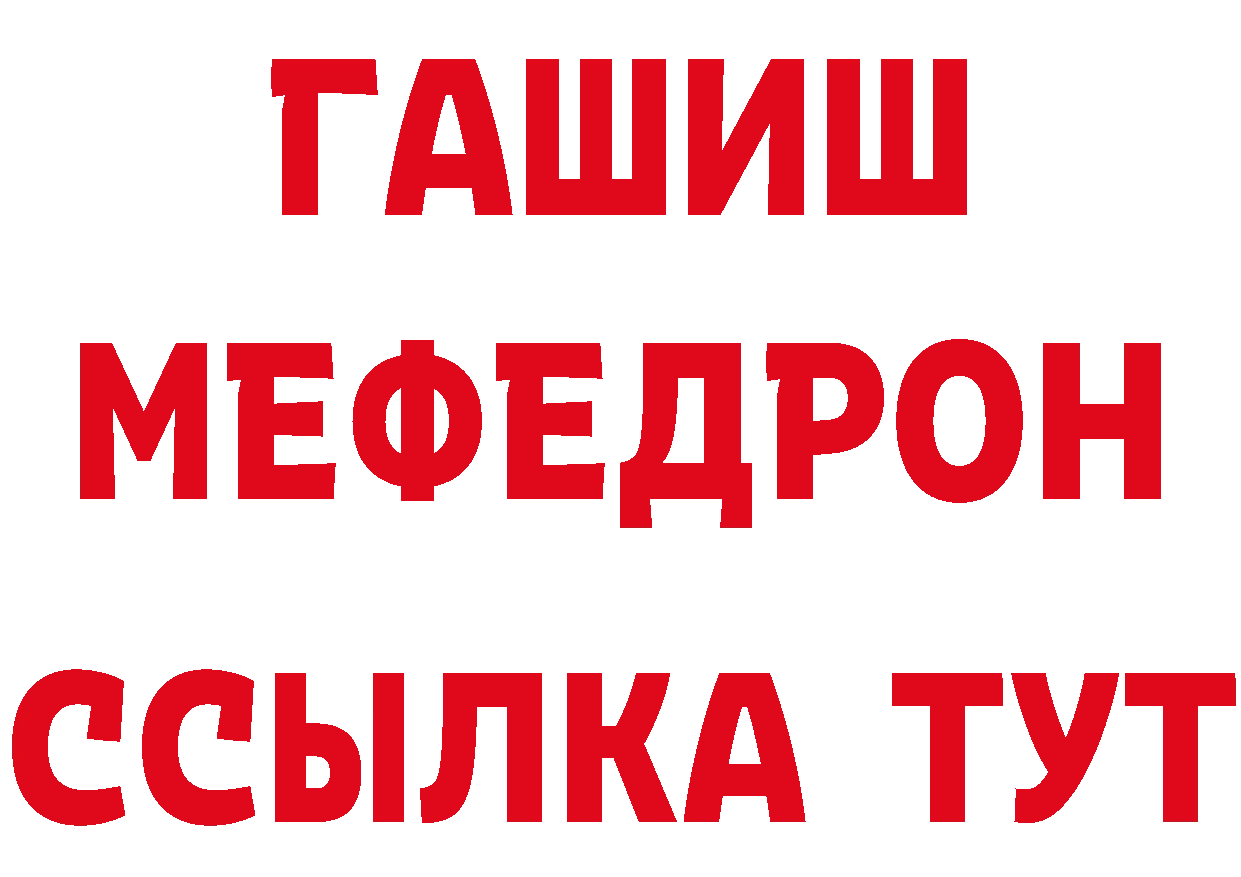 ГАШИШ
МЕФЕДРОН
ССЫЛКА ТУТ